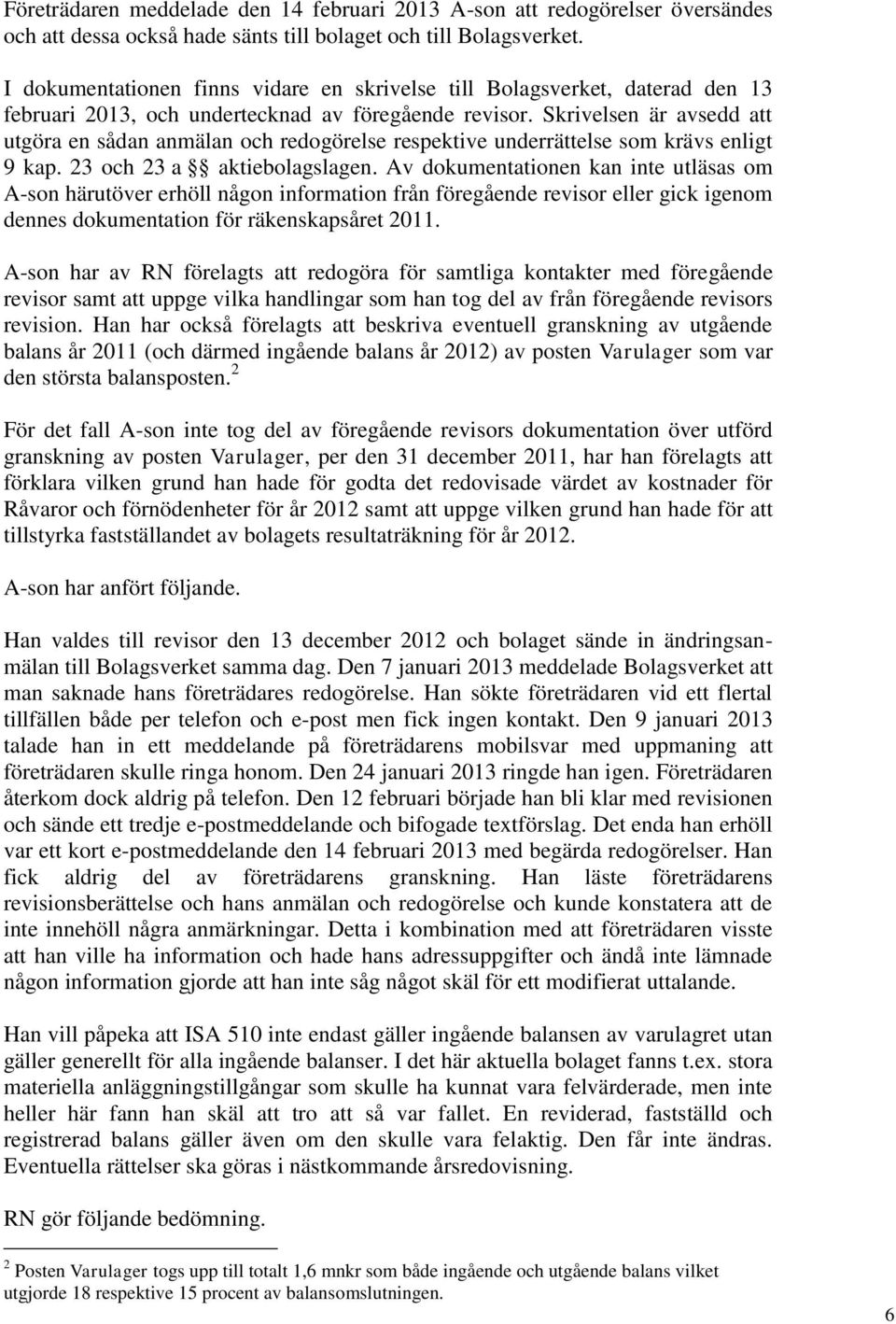 Företrädaren meddelade den 14 februari 2013 A-son att redogörelser översändes och att dessa också hade sänts till bolaget och till Bolagsverket.

I dokumentationen finns vidare en skrivelse till Bolagsverket, daterad den 13 februari 2013, och undertecknad av föregående revisor. Skrivelsen är avsedd att utgöra en sådan anmälan och redogörelse respektive underrättelse som krävs enligt 9 kap. 23 och 23 a §§ aktiebolagslagen. Av dokumentationen kan inte utläsas om A-son härutöver erhöll någon information från föregående revisor eller gick igenom dennes dokumentation för räkenskapsåret 2011.

A-son har av RN förelagts att redogöra för samtliga kontakter med föregående revisor samt att uppge vilka handlingar som han tog del av från föregående revisors revision. Han har också förelagts att beskriva eventuell granskning av utgående balans år 2011 (och därmed ingående balans år 2012) av posten Varulager som var den största balansposten.$^2$

För det fall A-son inte tog del av föregående revisors dokumentation över utförd granskning av posten Varulager, per den 31 december 2011, har han förelagts att förklara vilken grund han hade för godta det redovisade värdet av kostnader för Råvaror och förnödenheter för år 2012 samt att uppge vilken grund han hade för att tillstyrka fastställandet av bolagets resultaträkning för år 2012.

A-son har anfört följande.

Han valdes till revisor den 13 december 2012 och bolaget sände in ändringsanmälan till Bolagsverket samma dag. Den 7 januari 2013 meddelade Bolagsverket att man saknade hans företrädares redogörelse. Han sökte företrädaren vid ett flertal tillfällen både per telefon och e-post men fick ingen kontakt. Den 9 januari 2013 talade han in ett meddelande på företrädarens mobilsvar med uppmaning att företrädaren skulle ringa honom. Den 24 januari 2013 ringde han igen. Företrädaren återkom dock aldrig på telefon. Den 12 februari började han bli klar med revisionen och sände ett tredje e-postmeddelande och bifogade textförslag. Det enda han erhöll var ett kort e-postmeddelande den 14 februari 2013 med begärda redogörelser. Han fick aldrig del av företrädarens granskning. Han läste företrädarens revisionsberättelse och hans anmälan och redogörelse och kunde konstatera att de inte innehöll några anmärkningar. Detta i kombination med att företrädaren visste att han ville ha information och hade hans adressuppgifter och ändå inte lämnade någon information gjorde att han inte såg något skäl för ett modifierat uttalande.

Han vill påpeka att ISA 510 inte endast gäller ingående balansen av varulagret utan gäller generellt för alla ingående balanser. I det här aktuella bolaget fanns t.ex. stora materiella anläggningstillgångar som skulle ha kunnat vara felvärderade, men inte heller här fann han skäl att tro att så var fallet. En reviderad, fastställd och registrerad balans gäller även om den skulle vara felaktig. Den får inte ändras. Eventuella rättelser ska göras i nästkommande årsredovisning.

RN gör följande bedömning.

$^2$ Posten Varulager togs upp till totalt 1,6 mnkr som både ingående och utgående balans vilket utgjorde 18 respektive 15 procent av balansomslutningen.

6